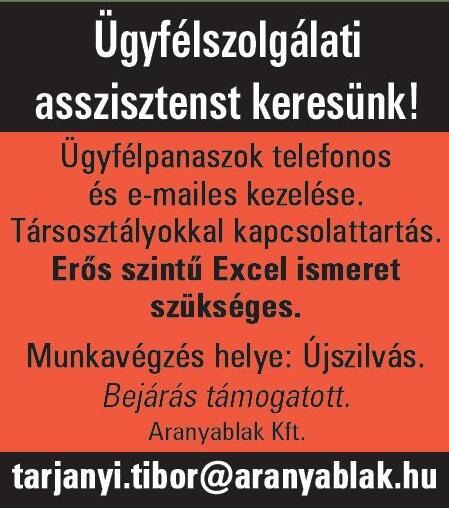 Ügyfélszolgálati asszisztenst keresünk!

Ügyfélpanaszok telefonos és e-mailes kezelése. Társosztályokkal kapcsolattartás. Erős szintű Excel ismeret szükséges.

Munkavégzés helye: Újszilvás.

Bejárás támogatott.

Aranyablak Kft.

tarjanyi.tibor@aranyablak.hu